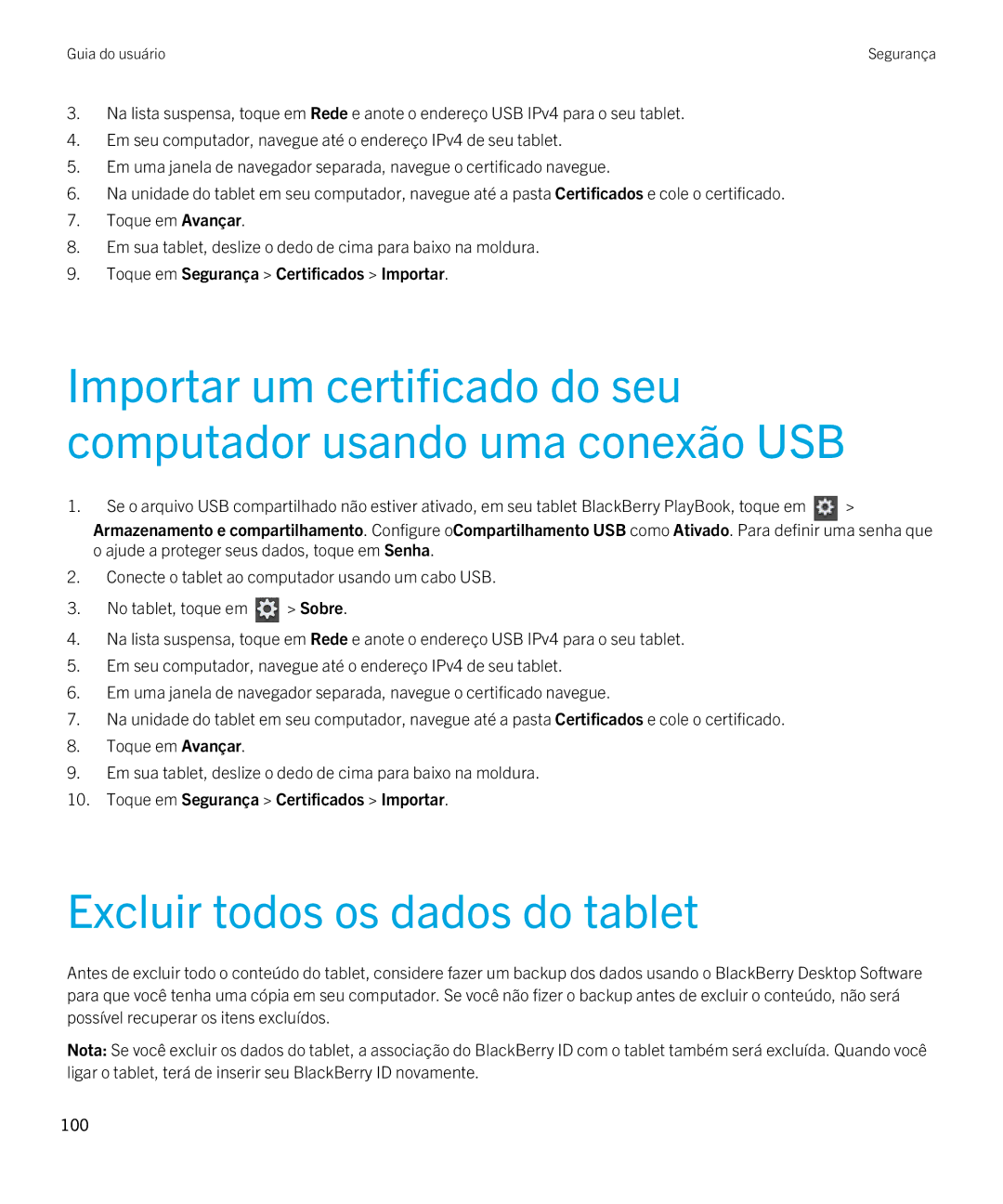 Guia do usuário

Segurança

3. Na lista suspensa, toque em Rede e anote o endereço USB IPv4 para o seu tablet.
4. Em seu computador, navegue até o endereço IPv4 de seu tablet.
5. Em uma janela de navegador separada, navegue o certificado navegue.
6. Na unidade do tablet em seu computador, navegue até a pasta Certificados e cole o certificado.
7. Toque em Avançar.
8. Em sua tablet, deslize o dedo de cima para baixo na moldura.
9. Toque em Segurança > Certificados > Importar.

Importar um certificado do seu computador usando uma conexão USB

1. Se o arquivo USB compartilhado não estiver ativado, em seu tablet BlackBerry PlayBook, toque em > Armazenamento e compartilhamento. Configure oCompartilhamento USB como Ativado. Para definir uma senha que o ajude a proteger seus dados, toque em Senha.
2. Conecte o tablet ao computador usando um cabo USB.
3. No tablet, toque em > Sobre.
4. Na lista suspensa, toque em Rede e anote o endereço USB IPv4 para o seu tablet.
5. Em seu computador, navegue até o endereço IPv4 de seu tablet.
6. Em uma janela de navegador separada, navegue o certificado navegue.
7. Na unidade do tablet em seu computador, navegue até a pasta Certificados e cole o certificado.
8. Toque em Avançar.
9. Em sua tablet, deslize o dedo de cima para baixo na moldura.
10. Toque em Segurança > Certificados > Importar.

Excluir todos os dados do tablet

Antes de excluir todo o conteúdo do tablet, considere fazer um backup dos dados usando o BlackBerry Desktop Software para que você tenha uma cópia em seu computador. Se você não fizer o backup antes de excluir o conteúdo, não será possível recuperar os itens excluídos.

Nota: Se você excluir os dados do tablet, a associação do BlackBerry ID com o tablet também será excluída. Quando você ligar o tablet, terá de inserir seu BlackBerry ID novamente.

100